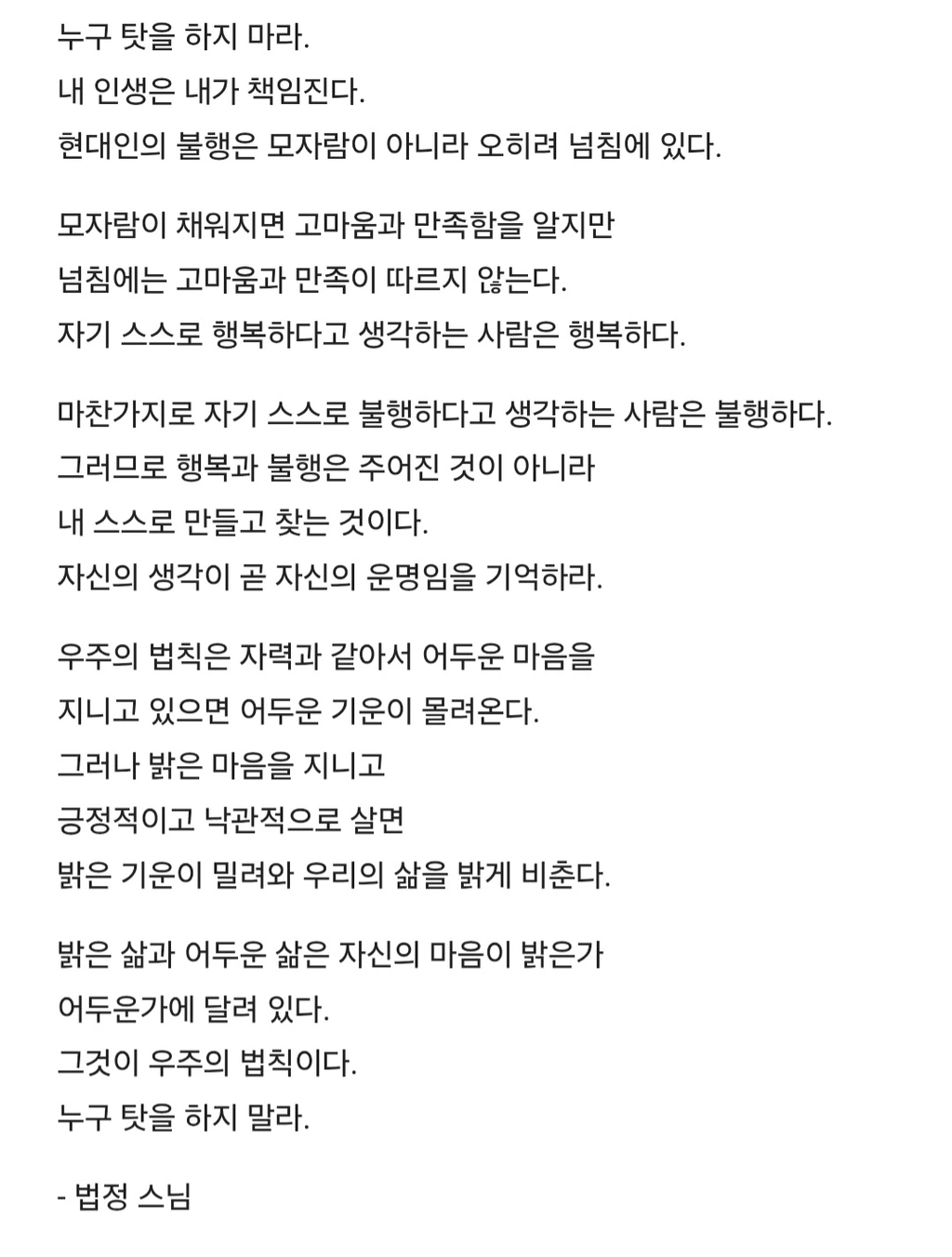 누구 탓을 하지 마라.
내 인생은 내가 책임진다.
현대인의 불행은 모자람이 아니라 오히려 넘침에 있다.

모자람이 채워지면 고마움과 만족함을 알지만
넘침에는 고마움과 만족이 따르지 않는다.
자기 스스로 행복하다고 생각하는 사람은 행복하다.

마찬가지로 자기 스스로 불행하다고 생각하는 사람은 불행하다.
그러므로 행복과 불행은 주어진 것이 아니라
내 스스로 만들고 찾는 것이다.
자신의 생각이 곧 자신의 운명임을 기억하라.

우주의 법칙은 자력과 같아서 어두운 마음을
지니고 있으면 어두운 기운이 몰려온다.
그러나 밝은 마음을 지니고
긍정적이고 낙관적으로 살면
밝은 기운이 밀려와 우리의 삶을 밝게 비춘다.

밝은 삶과 어두운 삶은 자신의 마음이 밝은가
어두운가에 달려 있다.
그것이 우주의 법칙이다.
누구 탓을 하지 말라.

- 법정 스님